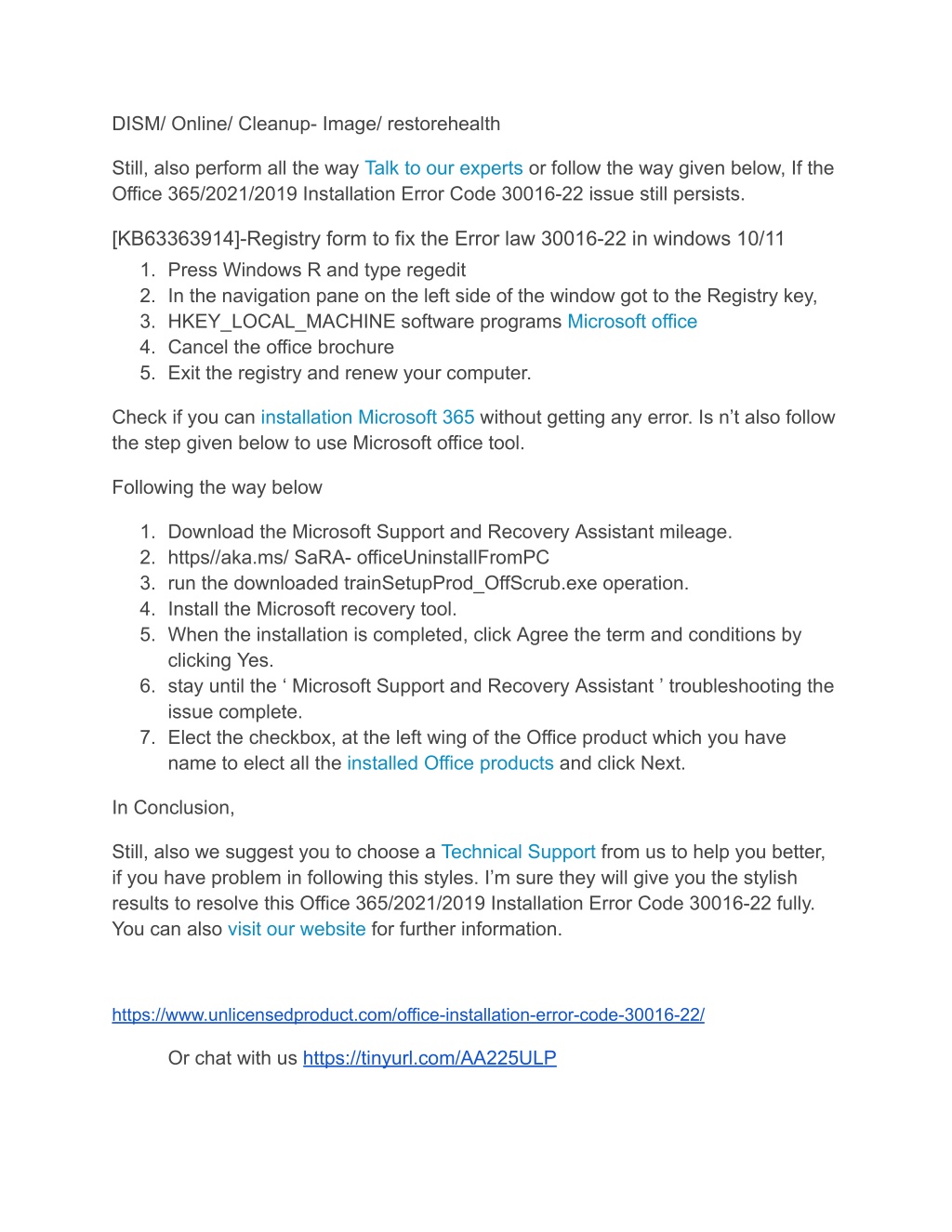 DISM/ Online/ Cleanup- Image/ restorehealth

Still, also perform all the way Talk to our experts or follow the way given below, If the Office 365/2021/2019 Installation Error Code 30016-22 issue still persists.

[KB63363914]-Registry form to fix the Error law 30016-22 in windows 10/11
1. Press Windows R and type regedit
2. In the navigation pane on the left side of the window got to the Registry key,
3. HKEY_LOCAL_MACHINE software programs Microsoft office
4. Cancel the office brochure
5. Exit the registry and renew your computer.

Check if you can installation Microsoft 365 without getting any error. Is n't also follow the step given below to use Microsoft office tool.

Following the way below

1. Download the Microsoft Support and Recovery Assistant mileage.
2. https//aka.ms/ SaRA- officeUninstallFromPC
3. run the downloaded trainSetupProd_OffScrub.exe operation.
4. Install the Microsoft recovery tool.
5. When the installation is completed, click Agree the term and conditions by clicking Yes.
6. stay until the ' Microsoft Support and Recovery Assistant ' troubleshooting the issue complete.
7. Elect the checkbox, at the left wing of the Office product which you have name to elect all the installed Office products and click Next.

In Conclusion,

Still, also we suggest you to choose a Technical Support from us to help you better, if you have problem in following this styles. I'm sure they will give you the stylish results to resolve this Office 365/2021/2019 Installation Error Code 30016-22 fully. You can also visit our website for further information.

https://www.unlicensedproduct.com/office-installation-error-code-30016-22/

Or chat with us https://tinyurl.com/AA225ULP